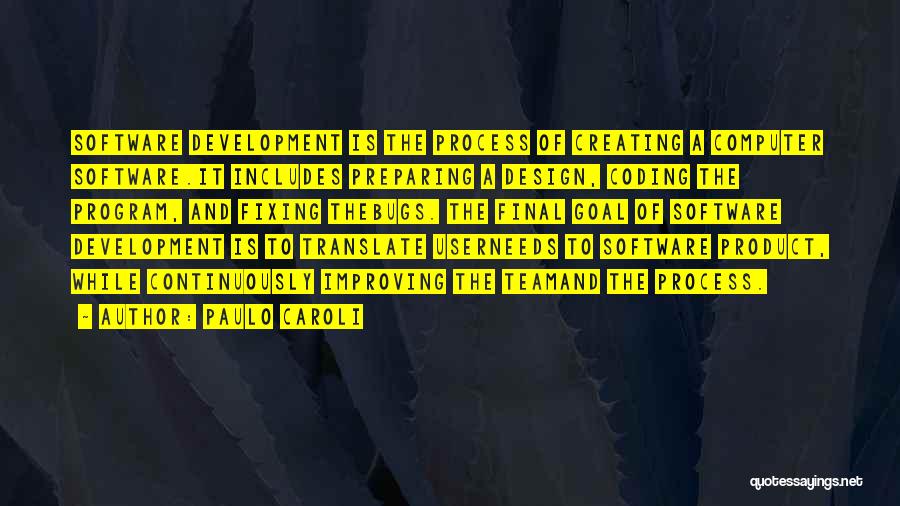 SOFTWARE DEVELOPMENT IS THE PROCESS OF CREATING A COMPUTER SOFTWARE.IT INCLUDES PREPARING A DESIGN, CODING THE PROGRAM, AND FIXING THEBUGS. THE FINAL GOAL OF SOFTWARE DEVELOPMENT IS TO TRANSLATE USERNEEDS TO SOFTWARE PRODUCT, WHILE CONTINUOUSLY IMPROVING THE TEAMAND THE PROCESS.

- AUTHOR: PAULO CAROLI

quotessayings.net